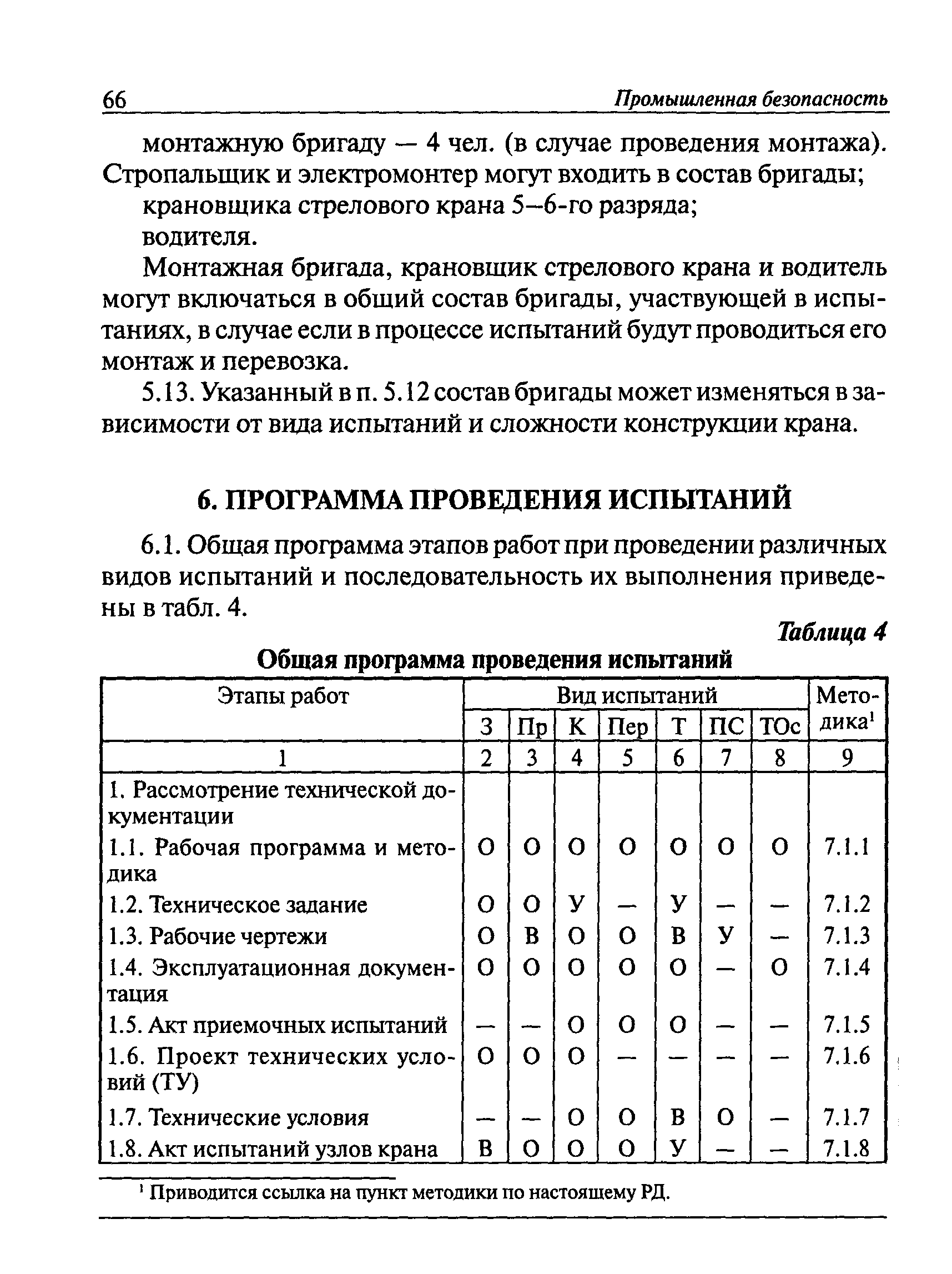 66 Промышленная безопасность

монтажную бригаду — 4 чел. (в случае проведения монтажа). Стропальщик и электромонтер могут входить в состав бригады;

крановщика стрелового крана 5–6-го разряда;

водителя.

Монтажная бригада, крановщик стрелового крана и водитель могут включаться в общий состав бригады, участвующей в испытаниях, в случае если в процессе испытаний будут проводиться его монтаж и перевозка.

5.13. Указанный в п. 5.12 состав бригады может изменяться в зависимости от вида испытаний и сложности конструкции крана.

6. ПРОГРАММА ПРОВЕДЕНИЯ ИСПЫТАНИЙ

6.1. Общая программа этапов работ при проведении различных видов испытаний и последовательность их выполнения приведены в табл. 4.

Таблица 4

Общая программа проведения испытаний

| Этапы работ | Вид испытаний | | | | | | | Методика$^1$ |
|---|---|---|---|---|---|---|---|---|
| | З | Пр | К | Пер | Т | ПС | ТОс | |
| 1 | 2 | 3 | 4 | 5 | 6 | 7 | 8 | 9 |
| 1. Рассмотрение технической документации | | | | | | | | |
| 1.1. Рабочая программа и методика | О | О | О | О | О | О | О | 7.1.1 |
| 1.2. Техническое задание | О | О | У | — | У | — | — | 7.1.2 |
| 1.3. Рабочие чертежи | О | В | О | О | В | У | — | 7.1.3 |
| 1.4. Эксплуатационная документация | О | О | О | О | О | — | О | 7.1.4 |
| 1.5. Акт приемочных испытаний | — | — | О | О | О | — | — | 7.1.5 |
| 1.6. Проект технических условий (ТУ) | О | О | О | — | — | — | — | 7.1.6 |
| 1.7. Технические условия | — | — | О | О | В | О | — | 7.1.7 |
| 1.8. Акт испытаний узлов крана | В | О | О | О | У | — | — | 7.1.8 |

$^1$ Приводится ссылка на пункт методики по настоящему РД.